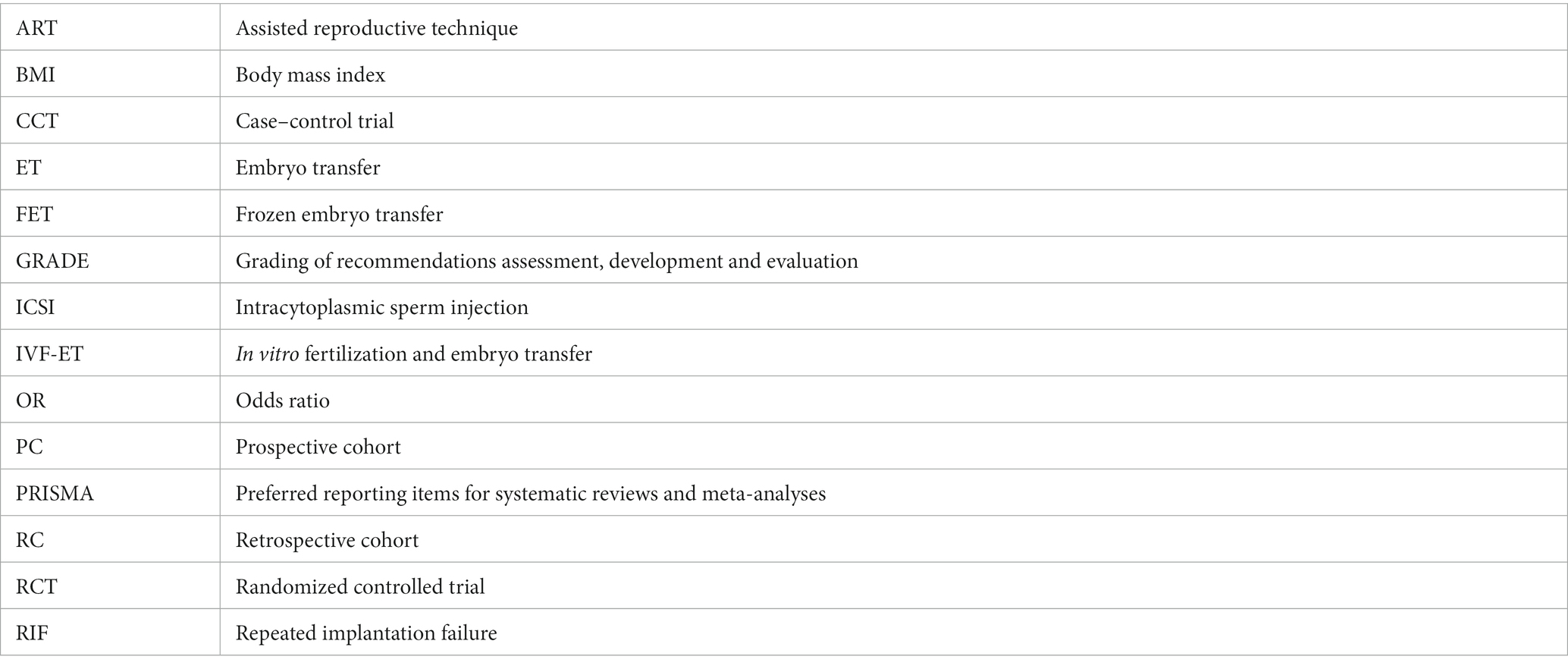 | ART | Assisted reproductive technique |
|---|---|
| BMI | Body mass index |
| CCT | Case–control trial |
| ET | Embryo transfer |
| FET | Frozen embryo transfer |
| GRADE | Grading of recommendations assessment, development and evaluation |
| ICSI | Intracytoplasmic sperm injection |
| IVF-ET | In vitro fertilization and embryo transfer |
| OR | Odds ratio |
| PC | Prospective cohort |
| PRISMA | Preferred reporting items for systematic reviews and meta-analyses |
| RC | Retrospective cohort |
| RCT | Randomized controlled trial |
| RIF | Repeated implantation failure |